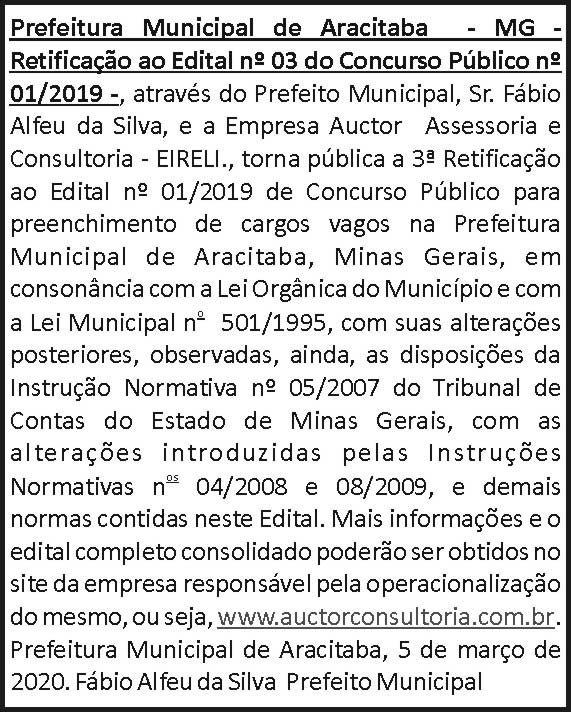 Prefeitura Municipal de Aracitaba - MG - Retificação ao Edital nº 03 do Concurso Público nº 01/2019 -, através do Prefeito Municipal, Sr. Fábio Alfeu da Silva, e a Empresa Auctor Assessoria e Consultoria - EIRELI., torna pública a 3ª Retificação ao Edital nº 01/2019 de Concurso Público para preenchimento de cargos vagos na Prefeitura Municipal de Aracitaba, Minas Gerais, em consonância com a Lei Orgânica do Município e com a Lei Municipal nº 501/1995, com suas alterações posteriores, observadas, ainda, as disposições da Instrução Normativa nº 05/2007 do Tribunal de Contas do Estado de Minas Gerais, com as alterações introduzidas pelas Instruções Normativas nºs 04/2008 e 08/2009, e demais normas contidas neste Edital. Mais informações e o edital completo consolidado poderão ser obtidos no site da empresa responsável pela operacionalização do mesmo, ou seja, www.auctorconsultoria.com.br. Prefeitura Municipal de Aracitaba, 5 de março de 2020. Fábio Alfeu da Silva Prefeito Municipal